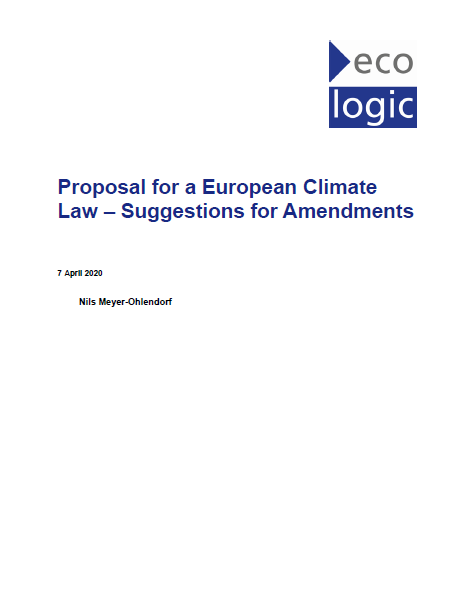 eco
logic

Proposal for a European Climate Law – Suggestions for Amendments

7 April 2020

Nils Meyer-Ohlendorf